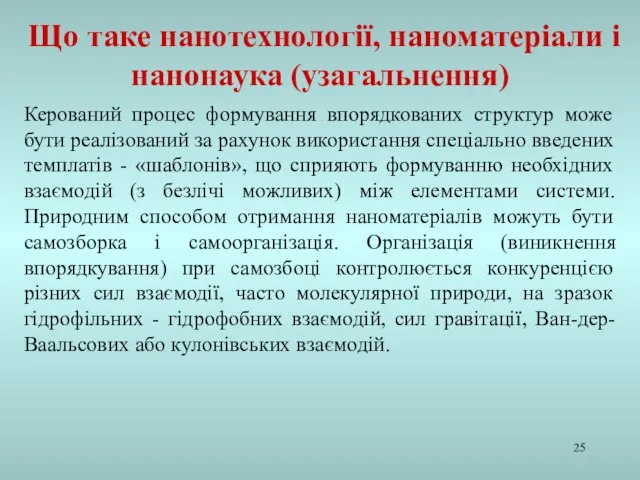 Що таке нанотехнології, наноматеріали і нанонаука (узагальнення)

Керований процес формування впорядкованих структур може бути реалізований за рахунок використання спеціально введених темплатів - «шаблонів», що сприяють формуванню необхідних взаємодій (з безлічі можливих) між елементами системи. Природним способом отримання наноматеріалів можуть бути самозборка і самоорганізація. Організація (виникнення впорядкування) при самозбоці контролюється конкуренцією різних сил взаємодії, часто молекулярної природи, на зразок гідрофільних - гідрофобних взаємодій, сил гравітації, Ван-дер-Ваальсових або кулонівських взаємодій.

25